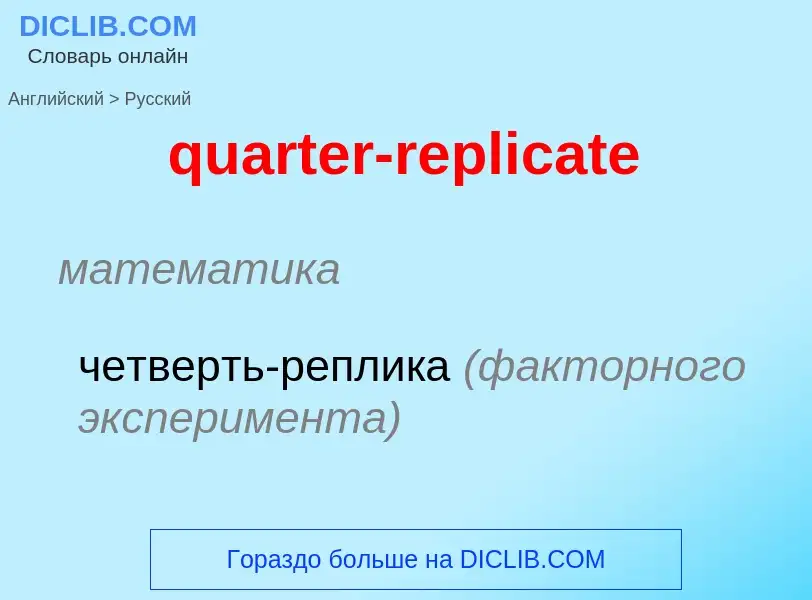 DICLIB.COM
Словарь онлайн

Английский > Русский

quarter-replicate

математика

четверть-реплика (факторного эксперимента)

Гораздо больше на DICLIB.COM